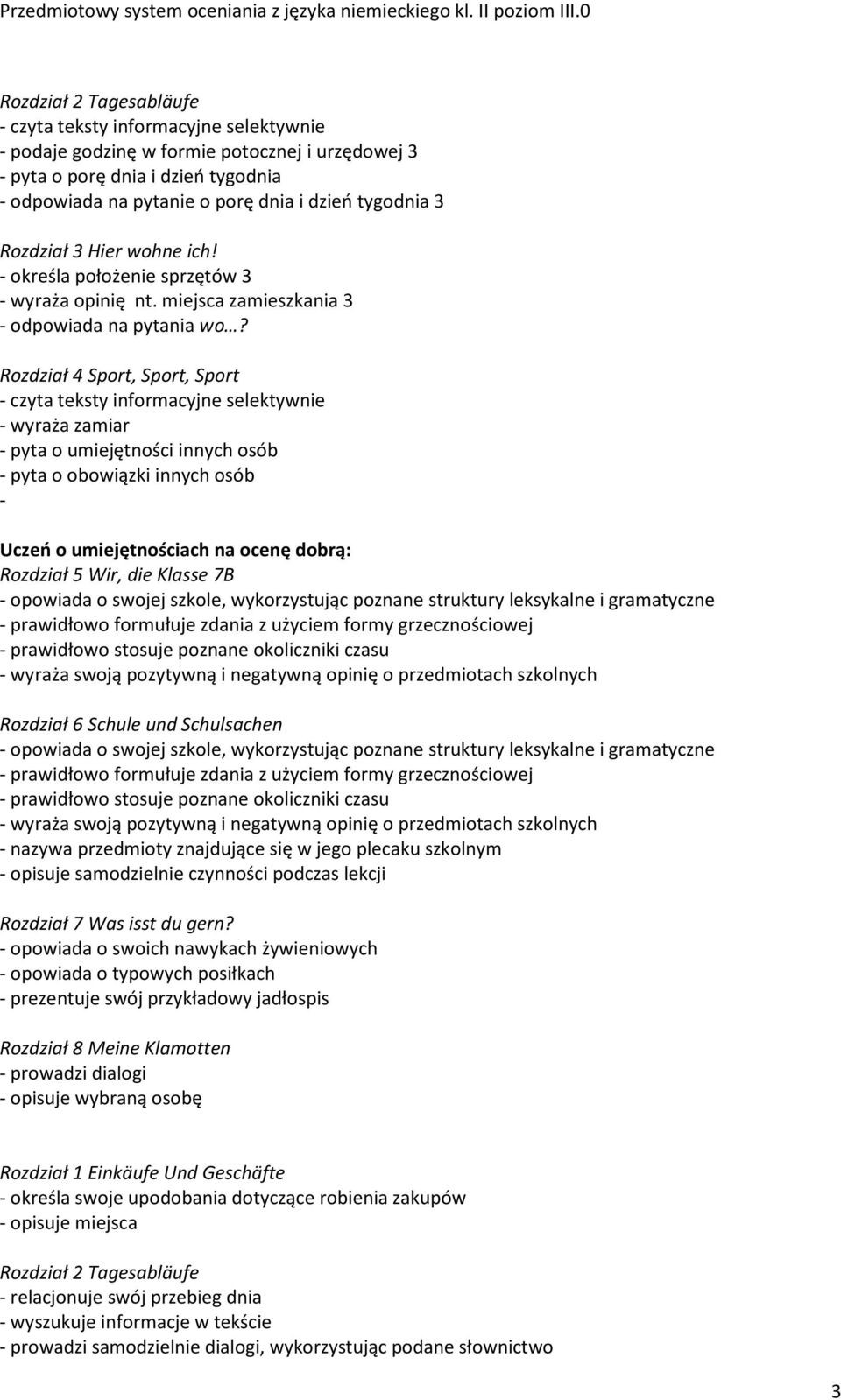 Przedmiotowy system oceniania z języka niemieckiego kl. II poziom III.0

Rozdział 2 Tagesabläufe
- czyta teksty informacyjne selektywnie
- podaje godzinę w formie potocznej i urzędowej 3
- pyta o porę dnia i dzień tygodnia
- odpowiada na pytanie o porę dnia i dzień tygodnia 3

Rozdział 3 Hier wohne ich!
- określa położenie sprzętów 3
- wyraża opinię nt. miejsca zamieszkania 3
- odpowiada na pytania wo…?

Rozdział 4 Sport, Sport, Sport
- czyta teksty informacyjne selektywnie
- wyraża zamiar
- pyta o umiejętności innych osób
- pyta o obowiązki innych osób
-

Uczeń o umiejętnościach na ocenę dobrą:
Rozdział 5 Wir, die Klasse 7B
- opowiada o swojej szkole, wykorzystując poznane struktury leksykalne i gramatyczne
- prawidłowo formułuje zdania z użyciem formy grzecznościowej
- prawidłowo stosuje poznane okoliczniki czasu
- wyraża swoją pozytywną i negatywną opinię o przedmiotach szkolnych

Rozdział 6 Schule und Schulsachen
- opowiada o swojej szkole, wykorzystując poznane struktury leksykalne i gramatyczne
- prawidłowo formułuje zdania z użyciem formy grzecznościowej
- prawidłowo stosuje poznane okoliczniki czasu
- wyraża swoją pozytywną i negatywną opinię o przedmiotach szkolnych
- nazywa przedmioty znajdujące się w jego plecaku szkolnym
- opisuje samodzielnie czynności podczas lekcji

Rozdział 7 Was isst du gern?
- opowiada o swoich nawykach żywieniowych
- opowiada o typowych posiłkach
- prezentuje swój przykładowy jadłospis

Rozdział 8 Meine Klamotten
- prowadzi dialogi
- opisuje wybraną osobę

Rozdział 1 Einkäufe Und Geschäfte
- określa swoje upodobania dotyczące robienia zakupów
- opisuje miejsca

Rozdział 2 Tagesabläufe
- relacjonuje swój przebieg dnia
- wyszukuje informacje w tekście
- prowadzi samodzielnie dialogi, wykorzystując podane słownictwo

3